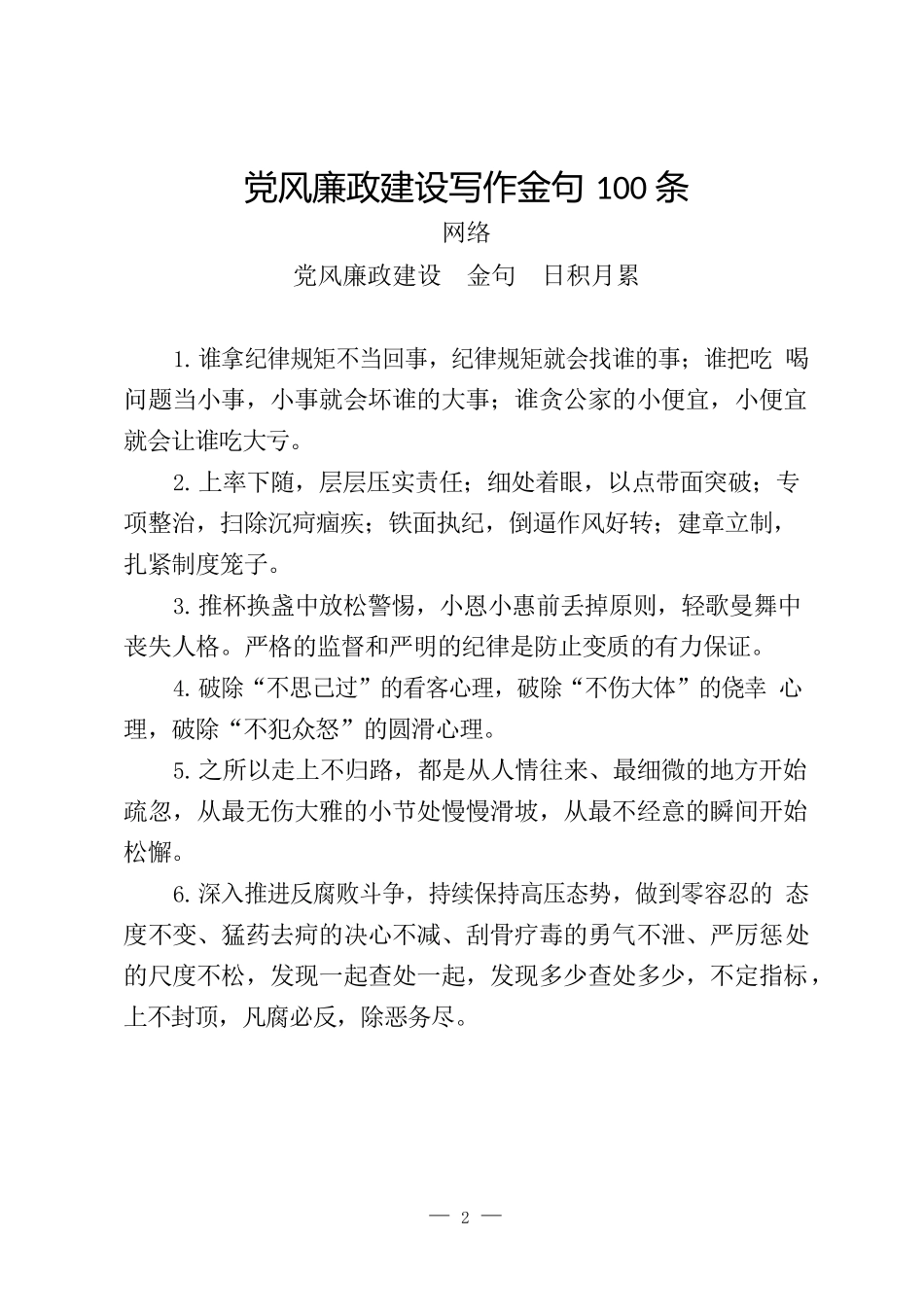 党风廉政建设写作金句 100 条

网络

党风廉政建设　金句　日积月累

1. 谁拿纪律规矩不当回事，纪律规矩就会找谁的事；谁把吃 喝问题当小事，小事就会坏谁的大事；谁贪公家的小便宜，小便宜就会让谁吃大亏。

2. 上率下随，层层压实责任；细处着眼，以点带面突破；专项整治，扫除沉疴痼疾；铁面执纪，倒逼作风好转；建章立制，扎紧制度笼子。

3. 推杯换盏中放松警惕，小恩小惠前丢掉原则，轻歌曼舞中丧失人格。严格的监督和严明的纪律是防止变质的有力保证。

4. 破除“不思己过”的看客心理，破除“不伤大体”的侥幸 心理，破除“不犯众怒”的圆滑心理。

5. 之所以走上不归路，都是从人情往来、最细微的地方开始疏忽，从最无伤大雅的小节处慢慢滑坡，从最不经意的瞬间开始松懈。

6. 深入推进反腐败斗争，持续保持高压态势，做到零容忍的 态度不变、猛药去疴的决心不减、刮骨疗毒的勇气不泄、严厉惩处的尺度不松，发现一起查处一起，发现多少查处多少，不定指标，上不封顶，凡腐必反，除恶务尽。

— 2 —